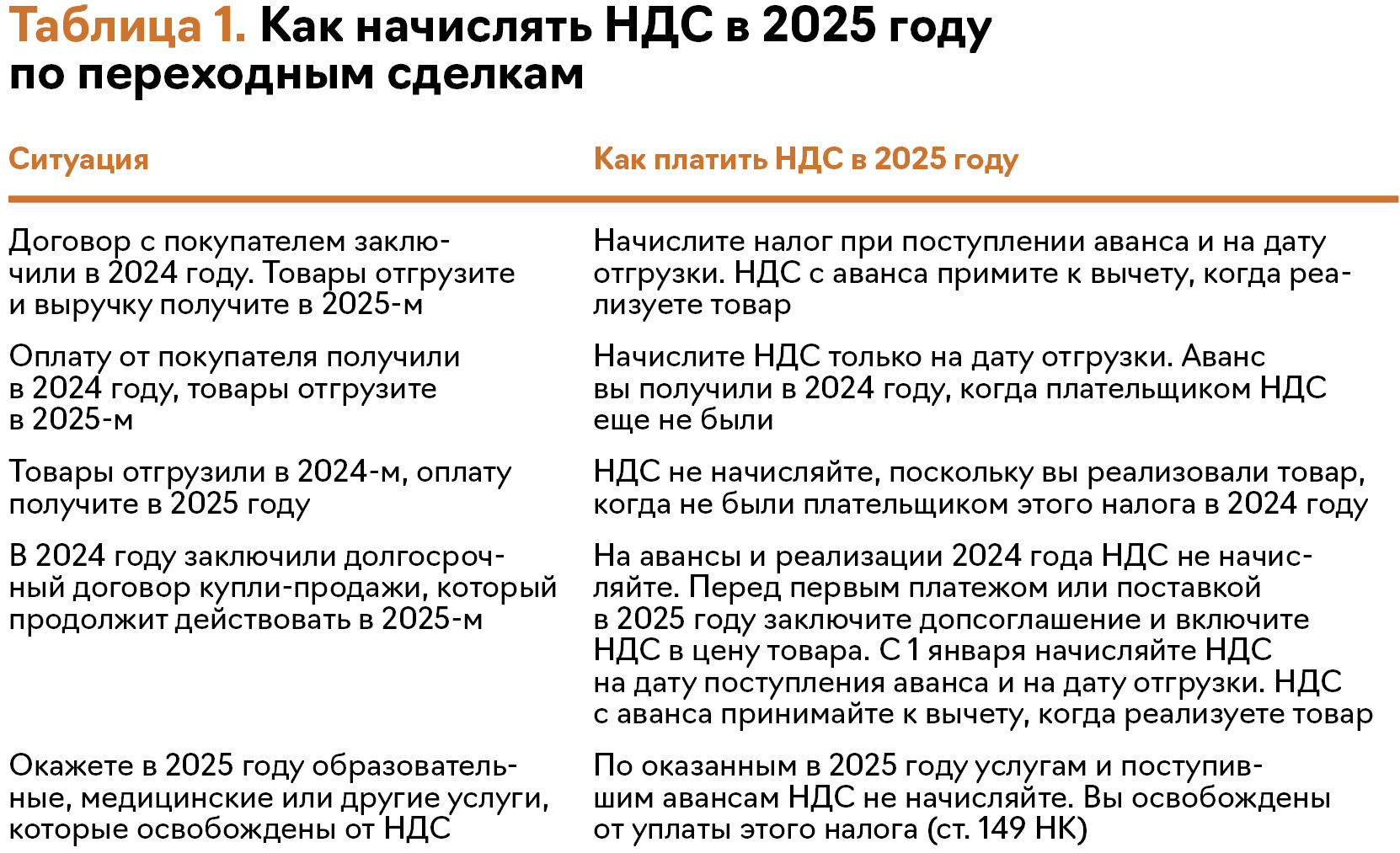 Таблица 1. Как начислять НДС в 2025 году по переходным сделкам

| Ситуация | Как платить НДС в 2025 году |
|---|---|
| Договор с покупателем заключили в 2024 году. Товары отгрузите и выручку получите в 2025-м | Начислите налог при поступлении аванса и на дату отгрузки. НДС с аванса примите к вычету, когда реализуете товар |
| Оплату от покупателя получили в 2024 году, товары отгрузите в 2025-м | Начислите НДС только на дату отгрузки. Аванс вы получили в 2024 году, когда плательщиком НДС еще не были |
| Товары отгрузили в 2024-м, оплату получите в 2025 году | НДС не начисляйте, поскольку вы реализовали товар, когда не были плательщиком этого налога в 2024 году |
| В 2024 году заключили долгосрочный договор купли-продажи, который продолжит действовать в 2025-м | На авансы и реализации 2024 года НДС не начисляйте. Перед первым платежом или поставкой в 2025 году заключите допсоглашение и включите НДС в цену товара. С 1 января начисляйте НДС на дату поступления аванса и на дату отгрузки. НДС с аванса принимайте к вычету, когда реализуете товар |
| Окажете в 2025 году образовательные, медицинские или другие услуги, которые освобождены от НДС | По оказанным в 2025 году услугам и поступившим авансам НДС не начисляйте. Вы освобождены от уплаты этого налога (ст. 149 НК) |